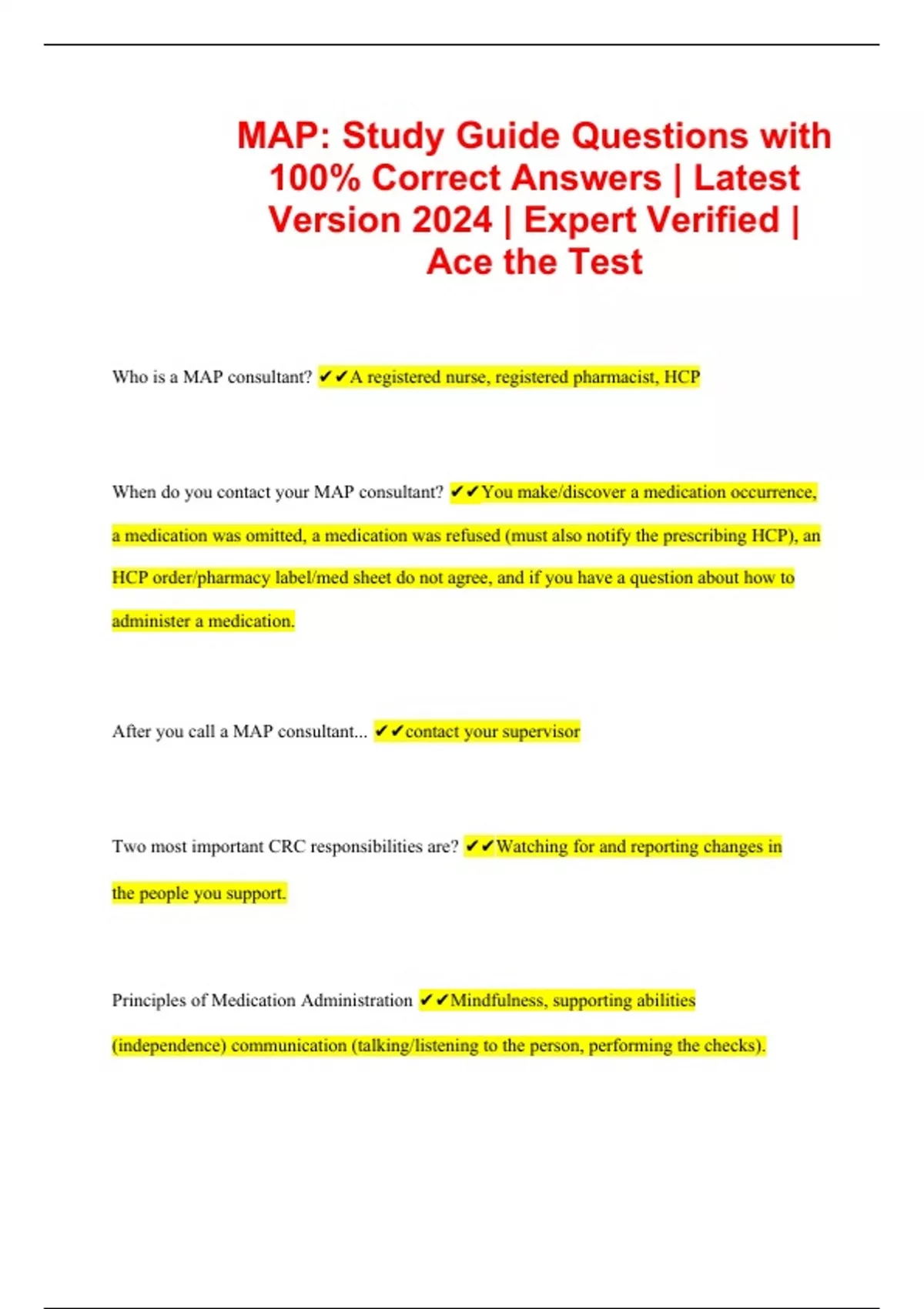 MAP: Study Guide Questions with 100% Correct Answers | Latest Version 2024 | Expert Verified | Ace the Test

Who is a MAP consultant? ✔✔A registered nurse, registered pharmacist, HCP

When do you contact your MAP consultant? ✔✔You make/discover a medication occurrence, a medication was omitted, a medication was refused (must also notify the prescribing HCP), an HCP order/pharmacy label/med sheet do not agree, and if you have a question about how to administer a medication.

After you call a MAP consultant... ✔✔contact your supervisor

Two most important CRC responsibilities are? ✔✔Watching for and reporting changes in the people you support.

Principles of Medication Administration ✔✔Mindfulness, supporting abilities (independence) communication (talking/listening to the person, performing the checks).